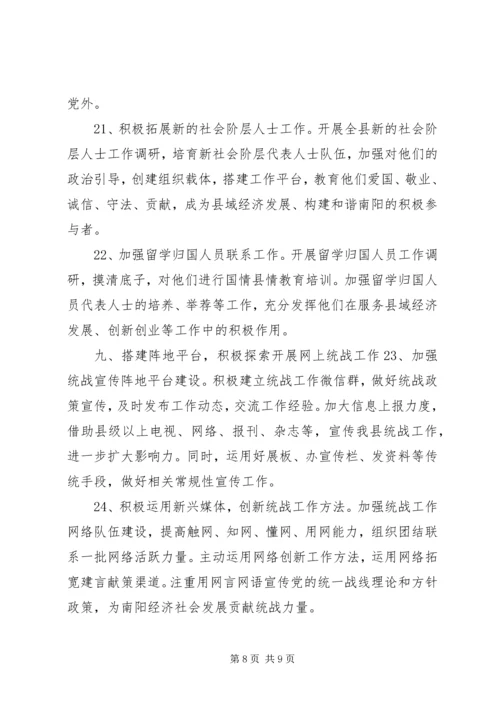 党外。

21、积极拓展新的社会阶层人士工作。开展全县新的社会阶层人士工作调研，培育新社会阶层代表人士队伍，加强对他们的政治引导，创建组织载体，搭建工作平台，教育他们爱国、敬业、诚信、守法、贡献，成为县域经济发展、构建和谐南阳的积极参与者。

22、加强留学归国人员联系工作。开展留学归国人员工作调研，摸清底子，对他们进行国情县情教育培训。加强留学归国人员代表人士的培养、举荐等工作，充分发挥他们在服务县域经济发展、创新创业等工作中的积极作用。

九、搭建阵地平台，积极探索开展网上统战工作 23、加强统战宣传阵地平台建设。积极建立统战工作微信群，做好统战政策宣传，及时发布工作动态，交流工作经验。加大信息上报力度，借助县级以上电视、网络、报刊、杂志等，宣传我县统战工作，进一步扩大影响力。同时，运用好展板、办宣传栏、发资料等传统手段，做好相关常规性宣传工作。

24、积极运用新兴媒体，创新统战工作方法。加强统战工作网络队伍建设，提高触网、知网、懂网、用网能力，组织团结联系一批网络活跃力量。主动运用网络创新工作方法，运用网络拓宽建言献策渠道。注重用网言网语宣传党的统一战线理论和方针政策，为南阳经济社会发展贡献统战力量。

第 8 页 共 9 页